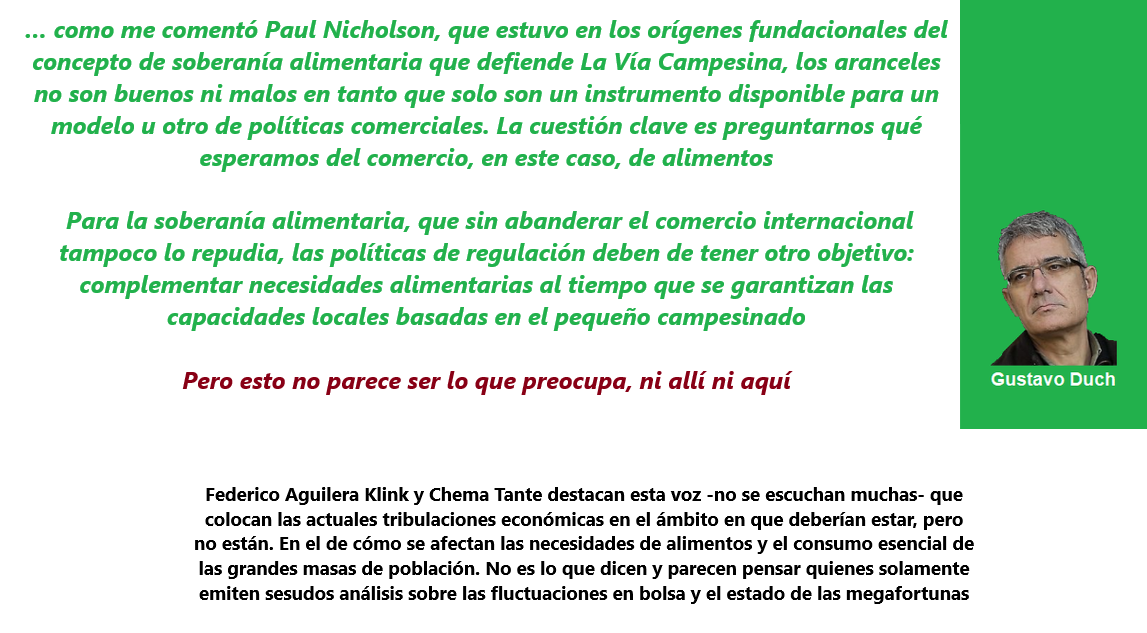 ... como me comentó Paul Nicholson, que estuvo en los orígenes fundacionales del concepto de soberanía alimentaria que defiende La Vía Campesina, los aranceles no son buenos ni malos en tanto que solo son un instrumento disponible para un modelo u otro de políticas comerciales. La cuestión clave es preguntarnos qué esperamos del comercio, en este caso, de alimentos

Para la soberanía alimentaria, que sin abanderar el comercio internacional tampoco lo repudia, las políticas de regulación deben de tener otro objetivo: complementar necesidades alimentarias al tiempo que se garantizan las capacidades locales basadas en el pequeño campesinado

Pero esto no parece ser lo que preocupa, ni allí ni aquí

Gustavo Duch

Federico Aguilera Klink y Chema Tante destacan esta voz -no se escuchan muchas- que colocan las actuales tribulaciones económicas en el ámbito en que deberían estar, pero no están. En el de cómo se afectan las necesidades de alimentos y el consumo esencial de las grandes masas de población. No es lo que dicen y parecen pensar quienes solamente emiten sesudos análisis sobre las fluctuaciones en bolsa y el estado de las megafortunas